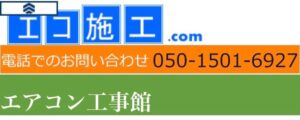 エコ施工.com

電話でのお問い合わせ 050-1501-6927

エアコン工事館